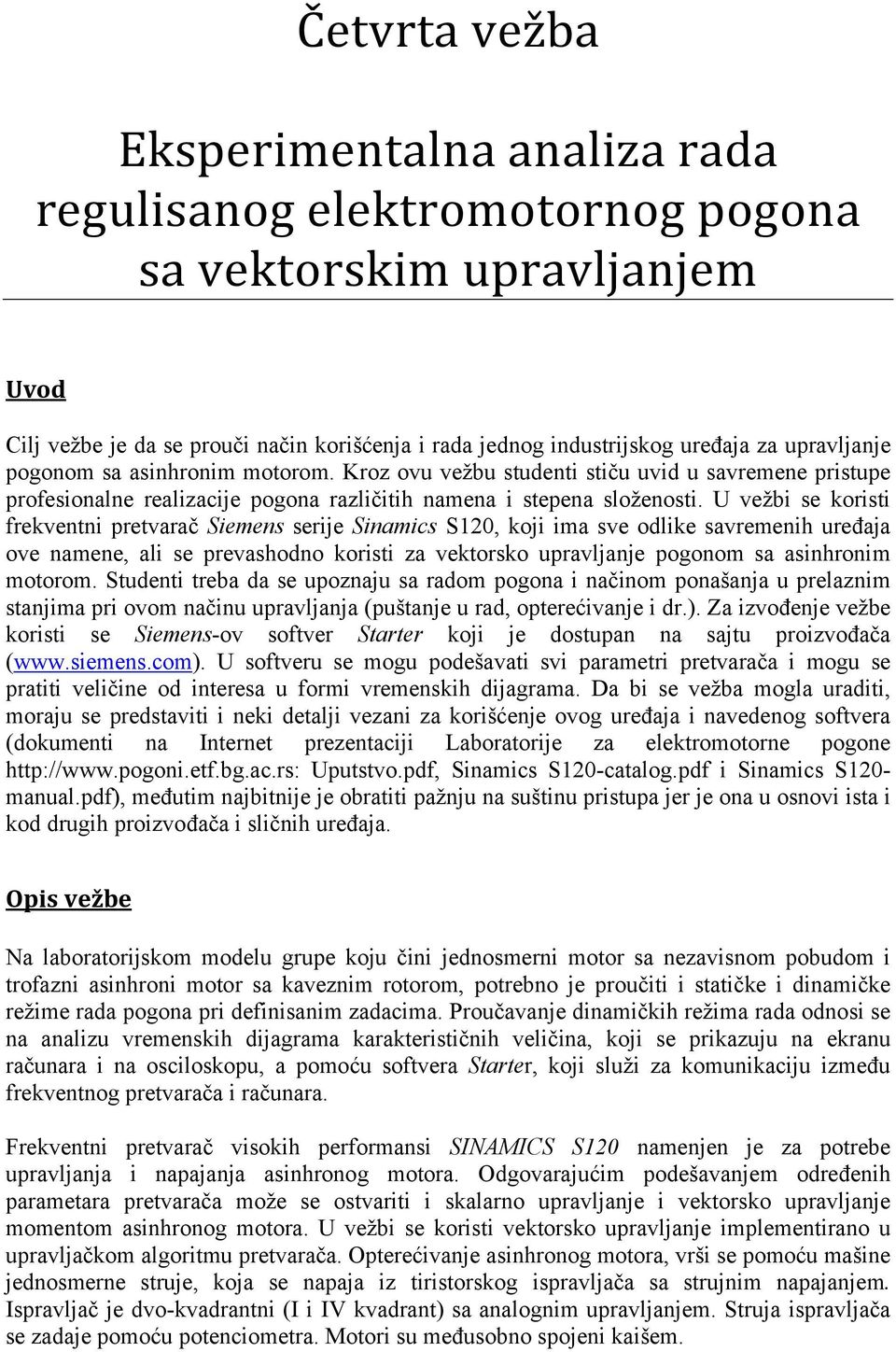 Četvrta vežba

Eksperimentalna analiza rada regulisanog elektromotornog pogona sa vektorskim upravljanjem

Uvod

Cilj vežbe je da se prouči način korišćenja i rada jednog industrijskog uređaja za upravljanje pogonom sa asinhronim motorom. Kroz ovu vežbu studenti stiču uvid u savremene pristupe profesionalne realizacije pogona različitih namena i stepena složenosti. U vežbi se koristi frekventni pretvarač Siemens serije Sinamics S120, koji ima sve odlike savremenih uređaja ove namene, ali se prevashodno koristi za vektorsko upravljanje pogonom sa asinhronim motorom. Studenti treba da se upoznaju sa radom pogona i načinom ponašanja u prelaznim stanjima pri ovom načinu upravljanja (puštanje u rad, opterećivanje i dr.). Za izvođenje vežbe koristi se Siemens-ov softver Starter koji je dostupan na sajtu proizvođača (www.siemens.com). U softveru se mogu podešavati svi parametri pretvarača i mogu se pratiti veličine od interesa u formi vremenskih dijagrama. Da bi se vežba mogla uraditi, moraju se predstaviti i neki detalji vezani za korišćenje ovog uređaja i navedenog softvera (dokumenti na Internet prezentaciji Laboratorije za elektromotorne pogone http://www.pogoni.etf.bg.ac.rs: Uputstvo.pdf, Sinamics S120-catalog.pdf i Sinamics S120-manual.pdf), međutim najbitnije je obratiti pažnju na suštinu pristupa jer je ona u osnovi ista i kod drugih proizvođača i sličnih uređaja.

Opis vežbe

Na laboratorijskom modelu grupe koju čini jednosmerni motor sa nezavisnom pobudom i trofazni asinhroni motor sa kaveznim rotorom, potrebno je proučiti i statičke i dinamičke režime rada pogona pri definisanim zadacima. Proučavanje dinamičkih režima rada odnosi se na analizu vremenskih dijagrama karakterističnih veličina, koji se prikazuju na ekranu računara i na osciloskopu, a pomoću softvera Starter, koji služi za komunikaciju između frekventnog pretvarača i računara.

Frekventni pretvarač visokih performansi SINAMICS S120 namenjen je za potrebe upravljanja i napajanja asinhronog motora. Odgovarajućim podešavanjem određenih parametara pretvarača može se ostvariti i skalarno upravljanje i vektorsko upravljanje momentom asinhronog motora. U vežbi se koristi vektorsko upravljanje implementirano u upravljačkom algoritmu pretvarača. Opterećivanje asinhronog motora, vrši se pomoću mašine jednosmerne struje, koja se napaja iz tiristorskog ispravljača sa strujnim napajanjem. Ispravljač je dvo-kvadrantni (I i IV kvadrant) sa analognim upravljanjem. Struja ispravljača se zadaje pomoću potenciometra. Motori su međusobno spojeni kaišem.